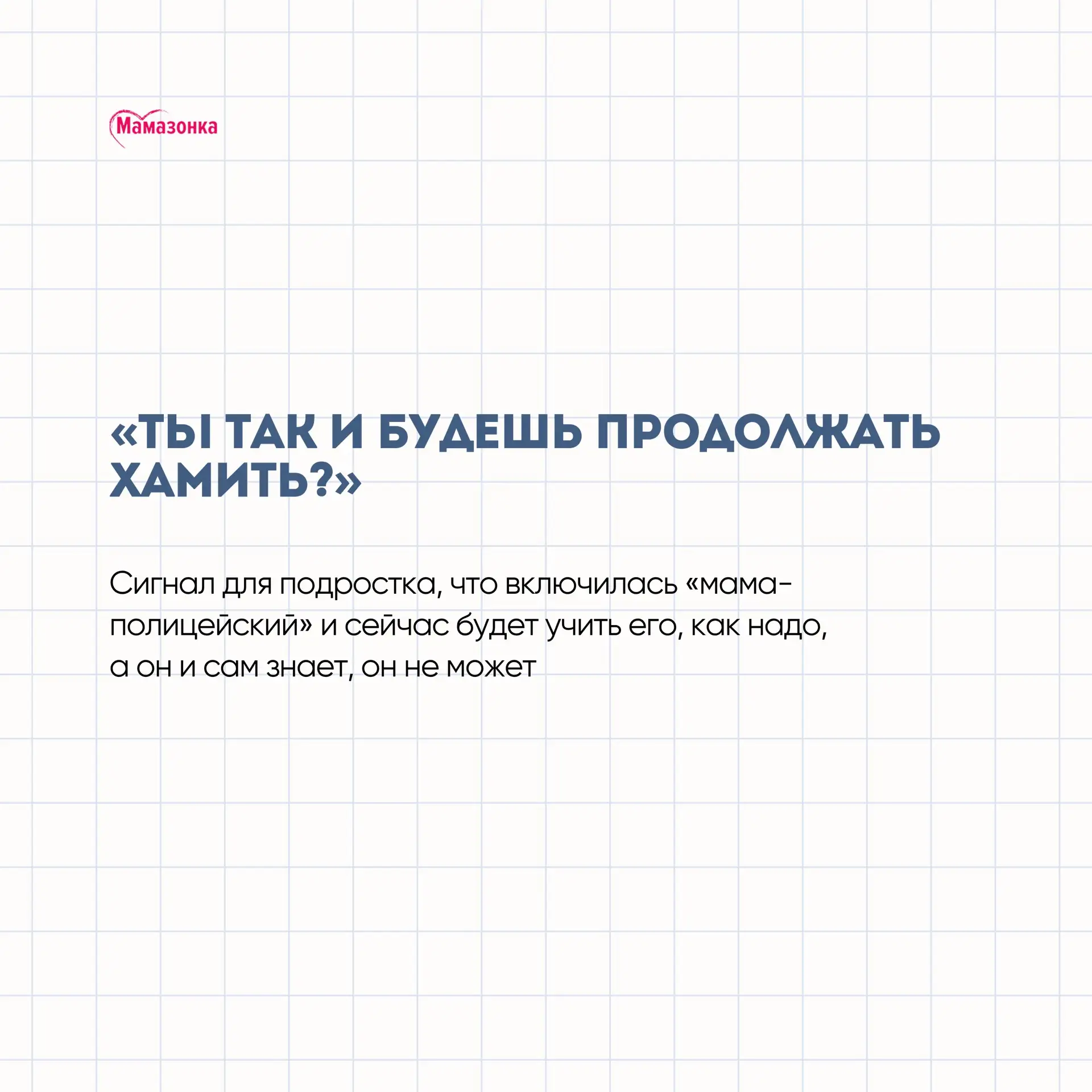 Мамазонка

«ТЫ ТАК И БУДЕШЬ ПРОДОЛЖАТЬ ХАМИТЬ?»

Сигнал для подростка, что включилась «мама-полицейский» и сейчас будет учить его, как надо, а он и сам знает, он не может